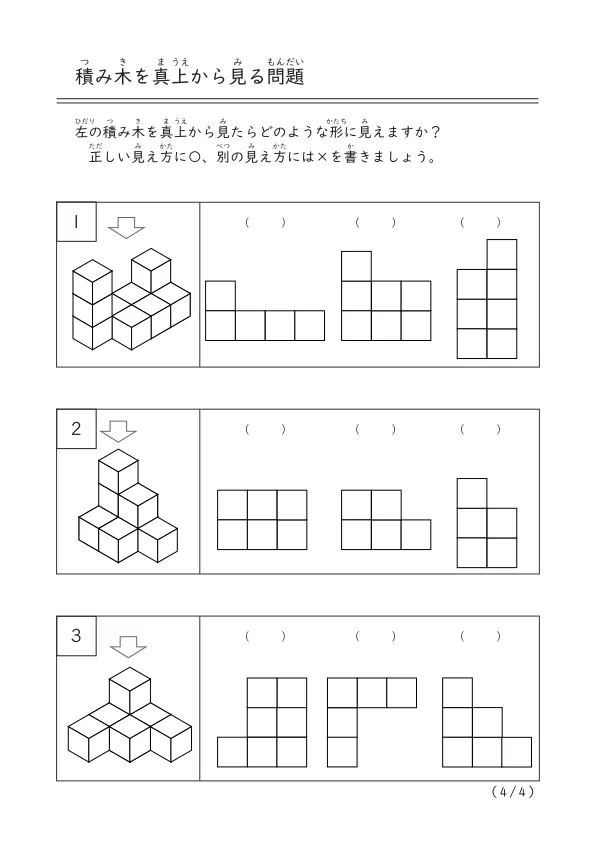 積み木を真上から見る問題

左の積み木を真上から見たらどのような形に見えますか？
正しい見え方に○、別の見え方には×を書きましょう。

1

(　)　(　)　(　)

2

(　)　(　)　(　)

3

(　)　(　)　(　)

(4/4)